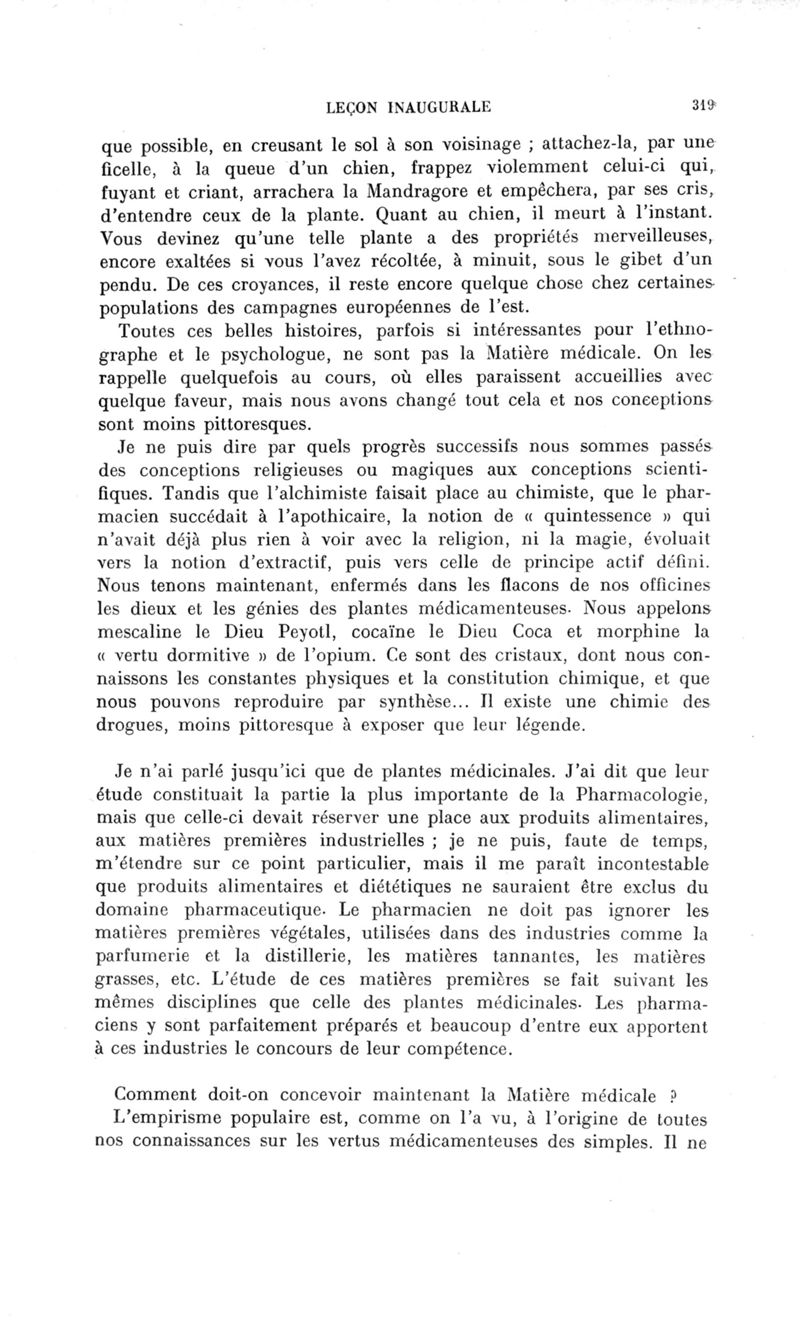 LEÇON INAUGURALE 319

que possible, en creusant le sol à son voisinage ; attachez-la, par une ficelle, à la queue d'un chien, frappez violemment celui-ci qui, fuyant et criant, arrachera la Mandragore et empêchera, par ses cris, d'entendre ceux de la plante. Quant au chien, il meurt à l'instant. Vous devinez qu'une telle plante a des propriétés merveilleuses, encore exaltées si vous l'avez récoltée, à minuit, sous le gibet d'un pendu. De ces croyances, il reste encore quelque chose chez certaines populations des campagnes européennes de l'est.

Toutes ces belles histoires, parfois si intéressantes pour l'ethnographe et le psychologue, ne sont pas la Matière médicale. On les rappelle quelquefois au cours, où elles paraissent accueillies avec quelque faveur, mais nous avons changé tout cela et nos conceptions sont moins pittoresques.

Je ne puis dire par quels progrès successifs nous sommes passés des conceptions religieuses ou magiques aux conceptions scientifiques. Tandis que l'alchimiste faisait place au chimiste, que le pharmacien succédait à l'apothicaire, la notion de « quintessence » qui n'avait déjà plus rien à voir avec la religion, ni la magie, évoluait vers la notion d'extractif, puis vers celle de principe actif défini. Nous tenons maintenant, enfermés dans les flacons de nos officines les dieux et les génies des plantes médicamenteuses. Nous appelons mescaline le Dieu Peyotl, cocaïne le Dieu Coca et morphine la « vertu dormitive » de l'opium. Ce sont des cristaux, dont nous connaissons les constantes physiques et la constitution chimique, et que nous pouvons reproduire par synthèse... Il existe une chimie des drogues, moins pittoresque à exposer que leur légende.

Je n'ai parlé jusqu'ici que de plantes médicinales. J'ai dit que leur étude constituait la partie la plus importante de la Pharmacologie, mais que celle-ci devait réserver une place aux produits alimentaires, aux matières premières industrielles ; je ne puis, faute de temps, m'étendre sur ce point particulier, mais il me paraît incontestable que produits alimentaires et diététiques ne sauraient être exclus du domaine pharmaceutique. Le pharmacien ne doit pas ignorer les matières premières végétales, utilisées dans des industries comme la parfumerie et la distillerie, les matières tannantes, les matières grasses, etc. L'étude de ces matières premières se fait suivant les mêmes disciplines que celle des plantes médicinales. Les pharmaciens y sont parfaitement préparés et beaucoup d'entre eux apportent à ces industries le concours de leur compétence.

Comment doit-on concevoir maintenant la Matière médicale ?

L'empirisme populaire est, comme on l'a vu, à l'origine de toutes nos connaissances sur les vertus médicamenteuses des simples. Il ne